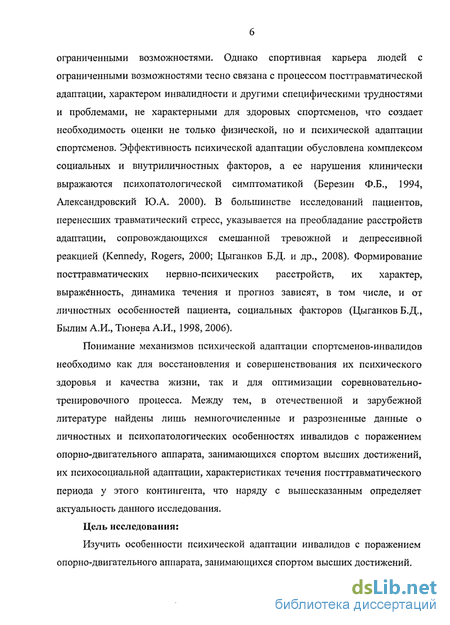 6

ограниченными возможностями. Однако спортивная карьера людей с ограниченными возможностями тесно связана с процессом посттравматической адаптации, характером инвалидности и другими специфическими трудностями и проблемами, не характерными для здоровых спортсменов, что создает необходимость оценки не только физической, но и психической адаптации спортсменов. Эффективность психической адаптации обусловлена комплексом социальных и внутриличностных факторов, а ее нарушения клинически выражаются психопатологической симптоматикой (Березин Ф.Б., 1994, Александровский Ю.А. 2000). В большинстве исследований пациентов, перенесших травматический стресс, указывается на преобладание расстройств адаптации, сопровождающихся смешанной тревожной и депрессивной реакцией (Kennedy, Rogers, 2000; Цыганков Б.Д. и др., 2008). Формирование посттравматических нервно-психических расстройств, их характер, выраженность, динамика течения и прогноз зависят, в том числе, и от личностных особенностей пациента, социальных факторов (Цыганков Б.Д., Былим А.И., Тюнева А.И., 1998, 2006).

Понимание механизмов психической адаптации спортсменов-инвалидов необходимо как для восстановления и совершенствования их психического здоровья и качества жизни, так и для оптимизации соревновательно-тренировочного процесса. Между тем, в отечественной и зарубежной литературе найдены лишь немногочисленные и разрозненные данные о личностных и психопатологических особенностях инвалидов с поражением опорно-двигательного аппарата, занимающихся спортом высших достижений, их психосоциальной адаптации, характеристиках течения посттравматического периода у этого контингента, что наряду с вышесказанным определяет актуальность данного исследования.

Цель исследования:

Изучить особенности психической адаптации инвалидов с поражением опорно-двигательного аппарата, занимающихся спортом высших достижений.

dsLib.net
библиотека диссертаций